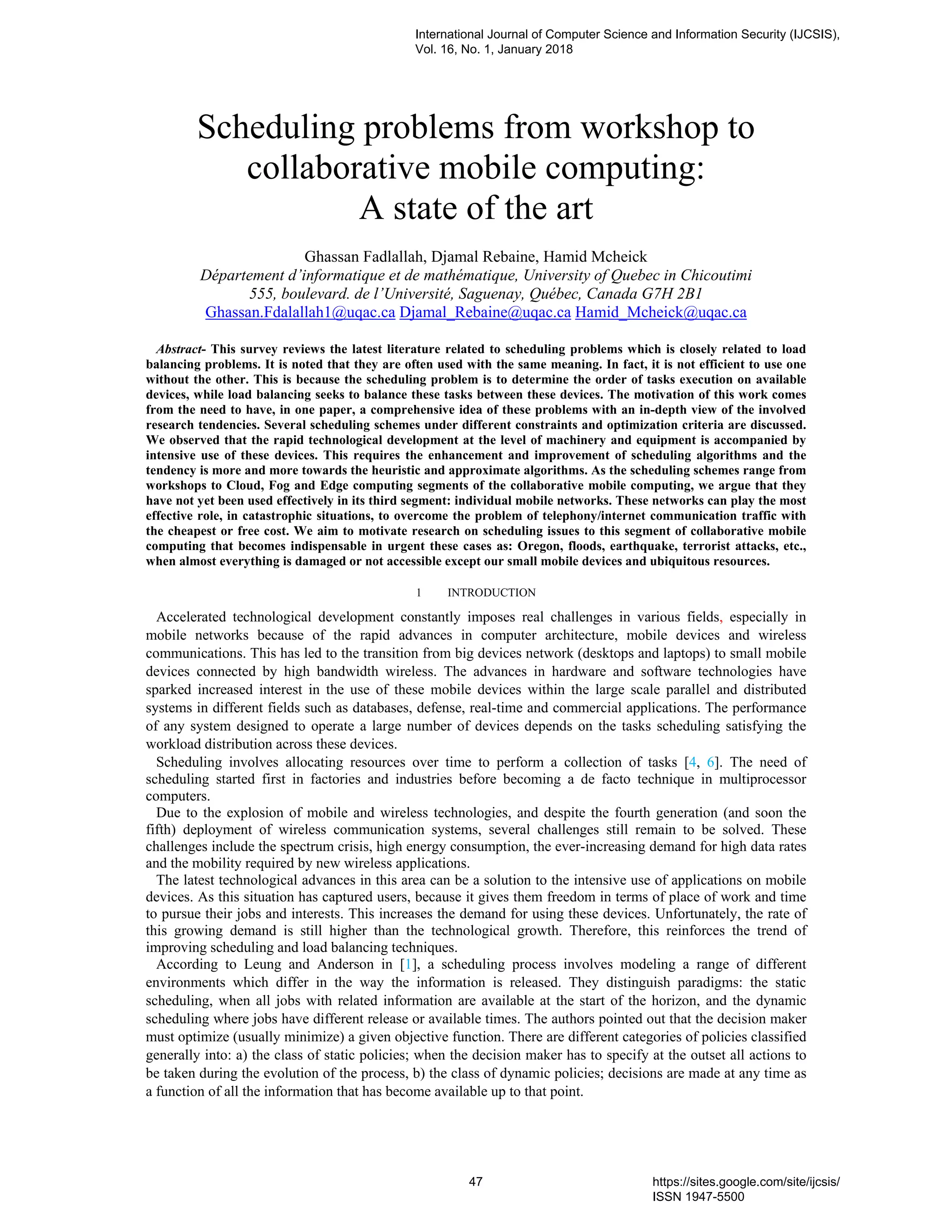 International Journal of Computer Science and Information Security (IJCSIS), Vol. 16, No. 1, January 2018

Scheduling problems from workshop to collaborative mobile computing: A state of the art

Ghassan Fadlallah, Djamal Rebaine, Hamid Mcheick
Département d'informatique et de mathématique, University of Quebec in Chicoutimi
555, boulevard. de l'Université, Saguenay, Québec, Canada G7H 2B1
Ghassan.Fdalallah1@uqac.ca Djamal_Rebaine@uqac.ca Hamid_Mcheick@uqac.ca

Abstract- This survey reviews the latest literature related to scheduling problems which is closely related to load balancing problems. It is noted that they are often used with the same meaning. In fact, it is not efficient to use one without the other. This is because the scheduling problem is to determine the order of tasks execution on available devices, while load balancing seeks to balance these tasks between these devices. The motivation of this work comes from the need to have, in one paper, a comprehensive idea of these problems with an in-depth view of the involved research tendencies. Several scheduling schemes under different constraints and optimization criteria are discussed. We observed that the rapid technological development at the level of machinery and equipment is accompanied by intensive use of these devices. This requires the enhancement and improvement of scheduling algorithms and the tendency is more and more towards the heuristic and approximate algorithms. As the scheduling schemes range from workshops to Cloud, Fog and Edge computing segments of the collaborative mobile computing, we argue that they have not yet been used effectively in its third segment: individual mobile networks. These networks can play the most effective role, in catastrophic situations, to overcome the problem of telephony/internet communication traffic with the cheapest or free cost. We aim to motivate research on scheduling issues to this segment of collaborative mobile computing that becomes indispensable in urgent these cases as: Oregon, floods, earthquake, terrorist attacks, etc., when almost everything is damaged or not accessible except our small mobile devices and ubiquitous resources.

1 INTRODUCTION

Accelerated technological development constantly imposes real challenges in various fields, especially in mobile networks because of the rapid advances in computer architecture, mobile devices and wireless communications. This has led to the transition from big devices network (desktops and laptops) to small mobile devices connected by high bandwidth wireless. The advances in hardware and software technologies have sparked increased interest in the use of these mobile devices within the large scale parallel and distributed systems in different fields such as databases, defense, real-time and commercial applications. The performance of any system designed to operate a large number of devices depends on the tasks scheduling satisfying the workload distribution across these devices.
Scheduling involves allocating resources over time to perform a collection of tasks [4, 6]. The need of scheduling started first in factories and industries before becoming a de facto technique in multiprocessor computers.
Due to the explosion of mobile and wireless technologies, and despite the fourth generation (and soon the fifth) deployment of wireless communication systems, several challenges still remain to be solved. These challenges include the spectrum crisis, high energy consumption, the ever-increasing demand for high data rates and the mobility required by new wireless applications.
The latest technological advances in this area can be a solution to the intensive use of applications on mobile devices. As this situation has captured users, because it gives them freedom in terms of place of work and time to pursue their jobs and interests. This increases the demand for using these devices. Unfortunately, the rate of this growing demand is still higher than the technological growth. Therefore, this reinforces the trend of improving scheduling and load balancing techniques.
According to Leung and Anderson in [1], a scheduling process involves modeling a range of different environments which differ in the way the information is released. They distinguish paradigms: the static scheduling, when all jobs with related information are available at the start of the horizon, and the dynamic scheduling where jobs have different release or available times. The authors pointed out that the decision maker must optimize (usually minimize) a given objective function. There are different categories of policies classified generally into: a) the class of static policies; when the decision maker has to specify at the outset all actions to be taken during the evolution of the process, b) the class of dynamic policies; decisions are made at any time as a function of all the information that has become available up to that point.

47

https://sites.google.com/site/ijcsis/
ISSN 1947-5500